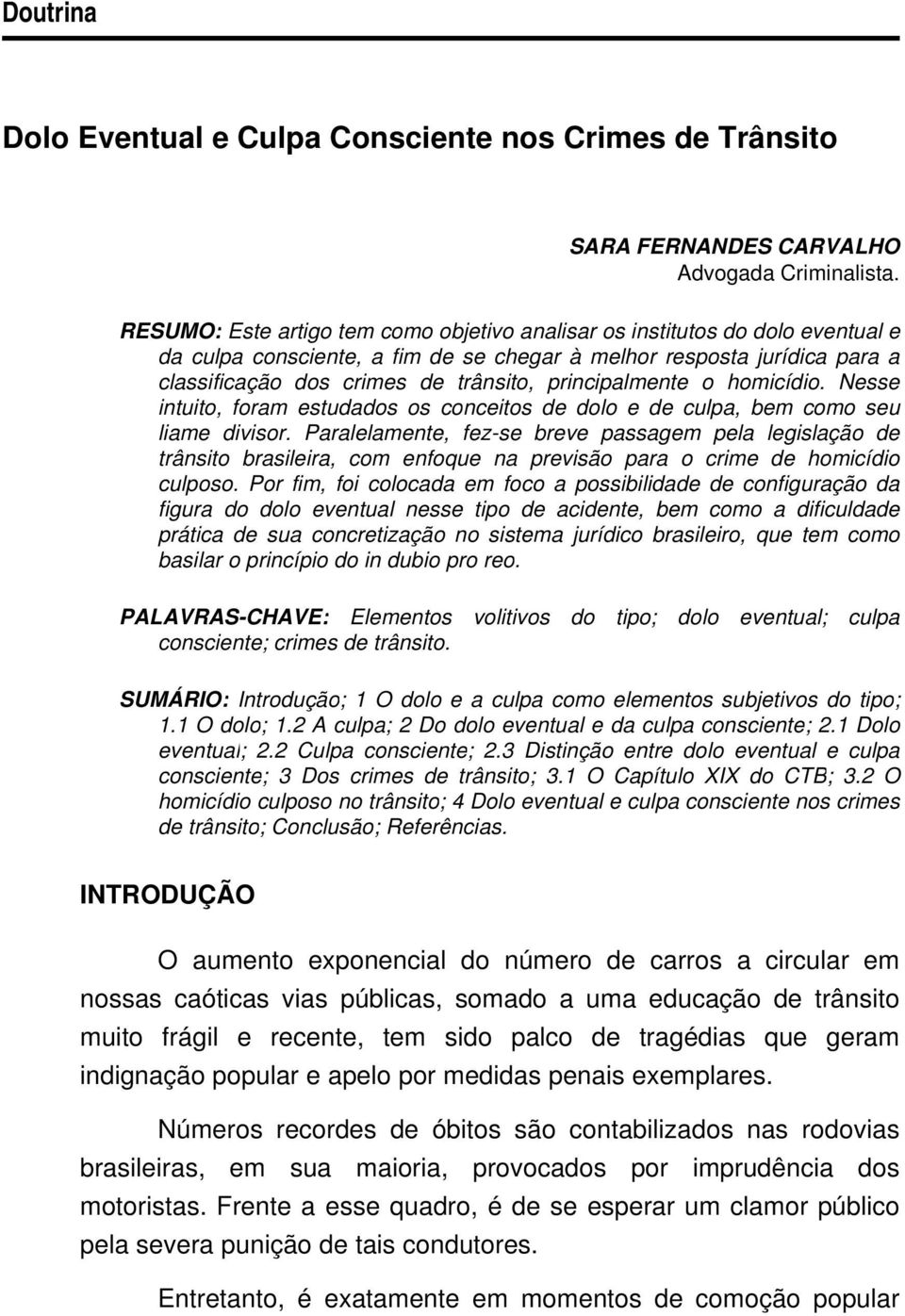 Doutrina

Dolo Eventual e Culpa Consciente nos Crimes de Trânsito

SARA FERNANDES CARVALHO
Advogada Criminalista.

RESUMO: Este artigo tem como objetivo analisar os institutos do dolo eventual e da culpa consciente, a fim de se chegar à melhor resposta jurídica para a classificação dos crimes de trânsito, principalmente o homicídio. Nesse intuito, foram estudados os conceitos de dolo e de culpa, bem como seu liame divisor. Paralelamente, fez-se breve passagem pela legislação de trânsito brasileira, com enfoque na previsão para o crime de homicídio culposo. Por fim, foi colocada em foco a possibilidade de configuração da figura do dolo eventual nesse tipo de acidente, bem como a dificuldade prática de sua concretização no sistema jurídico brasileiro, que tem como basilar o princípio do in dubio pro reo.

PALAVRAS-CHAVE: Elementos volitivos do tipo; dolo eventual; culpa consciente; crimes de trânsito.

SUMÁRIO: Introdução; 1 O dolo e a culpa como elementos subjetivos do tipo; 1.1 O dolo; 1.2 A culpa; 2 Do dolo eventual e da culpa consciente; 2.1 Dolo eventual; 2.2 Culpa consciente; 2.3 Distinção entre dolo eventual e culpa consciente; 3 Dos crimes de trânsito; 3.1 O Capítulo XIX do CTB; 3.2 O homicídio culposo no trânsito; 4 Dolo eventual e culpa consciente nos crimes de trânsito; Conclusão; Referências.

INTRODUÇÃO

O aumento exponencial do número de carros a circular em nossas caóticas vias públicas, somado a uma educação de trânsito muito frágil e recente, tem sido palco de tragédias que geram indignação popular e apelo por medidas penais exemplares.

Números recordes de óbitos são contabilizados nas rodovias brasileiras, em sua maioria, provocados por imprudência dos motoristas. Frente a esse quadro, é de se esperar um clamor público pela severa punição de tais condutores.

Entretanto, é exatamente em momentos de comoção popular